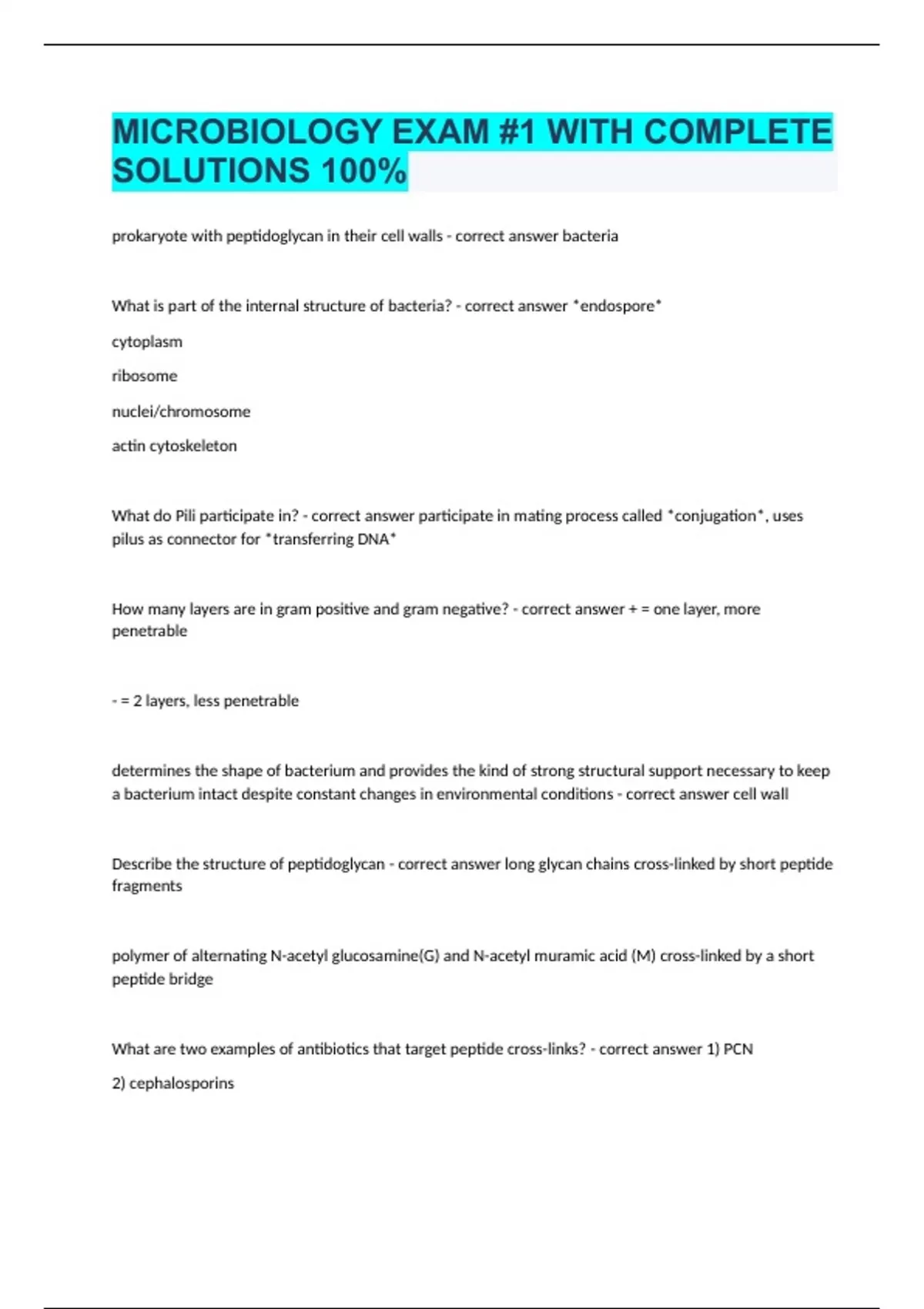 MICROBIOLOGY EXAM #1 WITH COMPLETE SOLUTIONS 100%

prokaryote with peptidoglycan in their cell walls - correct answer bacteria

What is part of the internal structure of bacteria? - correct answer *endospore*

cytoplasm

ribosome

nuclei/chromosome

actin cytoskeleton

What do Pili participate in? - correct answer participate in mating process called *conjugation*, uses pilus as connector for *transferring DNA*

How many layers are in gram positive and gram negative? - correct answer + = one layer, more penetrable

- = 2 layers, less penetrable

determines the shape of bacterium and provides the kind of strong structural support necessary to keep a bacterium intact despite constant changes in environmental conditions - correct answer cell wall

Describe the structure of peptidoglycan - correct answer long glycan chains cross-linked by short peptide fragments

polymer of alternating N-acetyl glucosamine(G) and N-acetyl muramic acid (M) cross-linked by a short peptide bridge

What are two examples of antibiotics that target peptide cross-links? - correct answer 1) PCN

2) cephalosporins